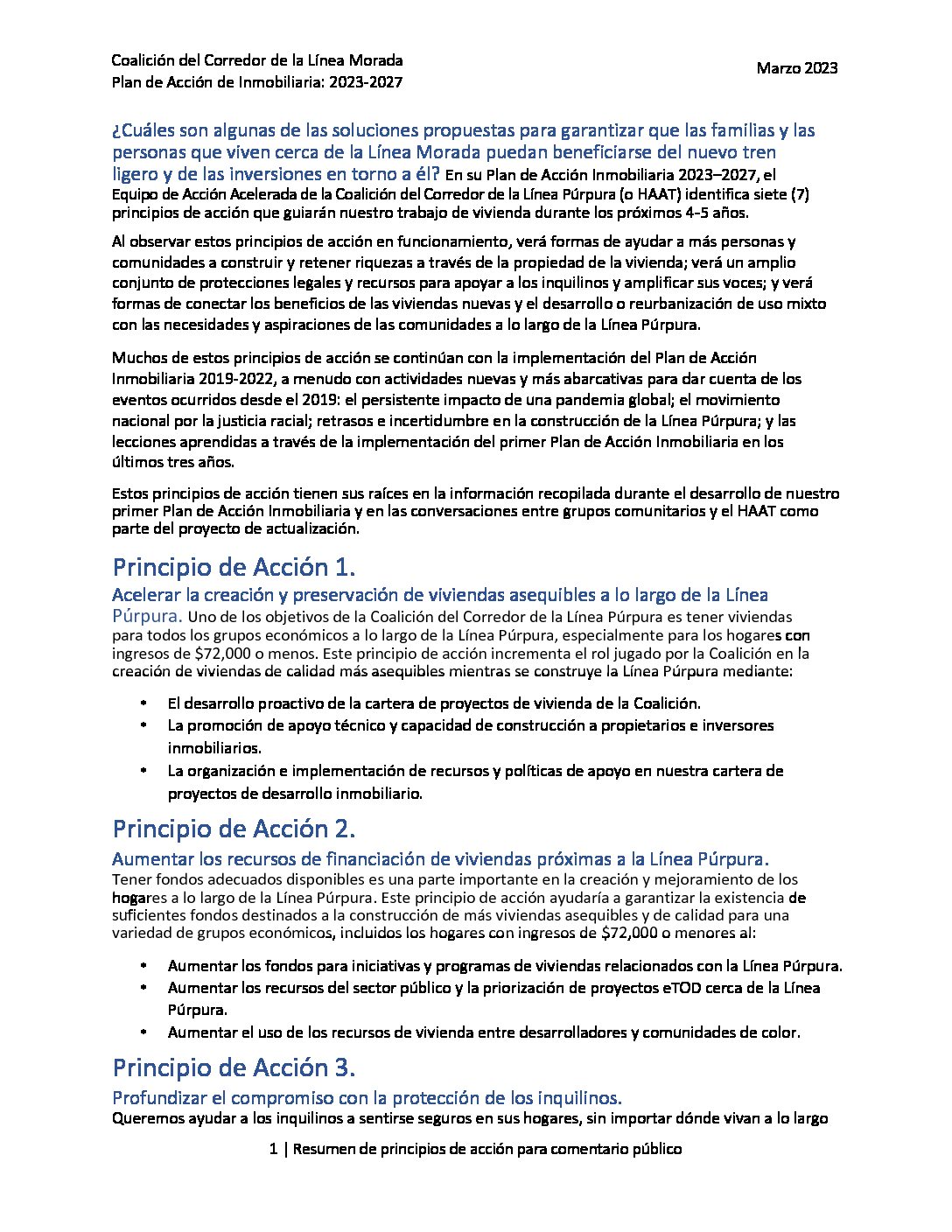 Coalición del Corredor de la Línea Morada
Plan de Acción de Inmobiliaria: 2023-2027

Marzo 2023

¿Cuáles son algunas de las soluciones propuestas para garantizar que las familias y las personas que viven cerca de la Línea Morada puedan beneficiarse del nuevo tren ligero y de las inversiones en torno a él? En su Plan de Acción Inmobiliaria 2023–2027, el Equipo de Acción Acelerada de la Coalición del Corredor de la Línea Púrpura (o HAAT) identifica siete (7) principios de acción que guiarán nuestro trabajo de vivienda durante los próximos 4-5 años.

Al observar estos principios de acción en funcionamiento, verá formas de ayudar a más personas y comunidades a construir y retener riquezas a través de la propiedad de la vivienda; verá un amplio conjunto de protecciones legales y recursos para apoyar a los inquilinos y amplificar sus voces; y verá formas de conectar los beneficios de las viviendas nuevas y el desarrollo o reurbanización de uso mixto con las necesidades y aspiraciones de las comunidades a lo largo de la Línea Púrpura.

Muchos de estos principios de acción se continúan con la implementación del Plan de Acción Inmobiliaria 2019-2022, a menudo con actividades nuevas y más abarcativas para dar cuenta de los eventos ocurridos desde el 2019: el persistente impacto de una pandemia global; el movimiento nacional por la justicia racial; retrasos e incertidumbre en la construcción de la Línea Púrpura; y las lecciones aprendidas a través de la implementación del primer Plan de Acción Inmobiliaria en los últimos tres años.

Estos principios de acción tienen sus raíces en la información recopilada durante el desarrollo de nuestro primer Plan de Acción Inmobiliaria y en las conversaciones entre grupos comunitarios y el HAAT como parte del proyecto de actualización.

Principio de Acción 1.

Acelerar la creación y preservación de viviendas asequibles a lo largo de la Línea Púrpura. Uno de los objetivos de la Coalición del Corredor de la Línea Púrpura es tener viviendas para todos los grupos económicos a lo largo de la Línea Púrpura, especialmente para los hogares con ingresos de $72,000 o menos. Este principio de acción incrementa el rol jugado por la Coalición en la creación de viviendas de calidad más asequibles mientras se construye la Línea Púrpura mediante:

• El desarrollo proactivo de la cartera de proyectos de vivienda de la Coalición.
• La promoción de apoyo técnico y capacidad de construcción a propietarios e inversores inmobiliarios.
• La organización e implementación de recursos y políticas de apoyo en nuestra cartera de proyectos de desarrollo inmobiliario.

Principio de Acción 2.

Aumentar los recursos de financiación de viviendas próximas a la Línea Púrpura. Tener fondos adecuados disponibles es una parte importante en la creación y mejoramiento de los hogares a lo largo de la Línea Púrpura. Este principio de acción ayudaría a garantizar la existencia de suficientes fondos destinados a la construcción de más viviendas asequibles y de calidad para una variedad de grupos económicos, incluidos los hogares con ingresos de $72,000 o menores al:

• Aumentar los fondos para iniciativas y programas de viviendas relacionados con la Línea Púrpura.
• Aumentar los recursos del sector público y la priorización de proyectos eTOD cerca de la Línea Púrpura.
• Aumentar el uso de los recursos de vivienda entre desarrolladores y comunidades de color.

Principio de Acción 3.

Profundizar el compromiso con la protección de los inquilinos.
Queremos ayudar a los inquilinos a sentirse seguros en sus hogares, sin importar dónde vivan a lo largo

1 | Resumen de principios de acción para comentario público